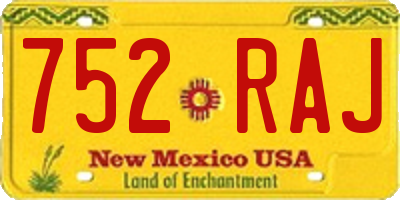 752 RAJ

New Mexico USA
Land of Enchantment